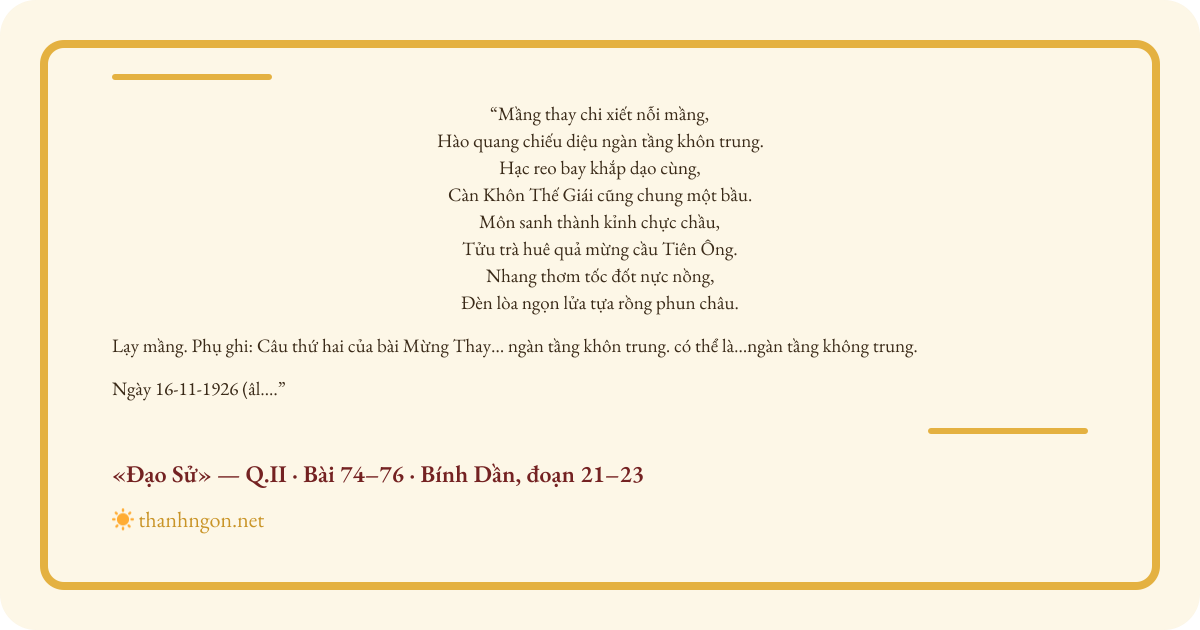 “Mầng thay chi xiết nỗi mầng,
Hào quang chiếu diệu ngàn tầng khôn trung.
Hạc reo bay khắp dạo cùng,
Càn Khôn Thế Giái cũng chung một bầu.
Môn sanh thành kỉnh chực chầu,
Tửu trà huê quả mừng cầu Tiên Ông.
Nhang thơm tốc đốt nực nồng,
Đèn lòa ngọn lửa tựa rồng phun châu.

Lạy mầng. Phụ ghi: Câu thứ hai của bài Mừng Thay... ngàn tầng khôn trung. có thể là...ngàn tầng không trung.

Ngày 16-11-1926 (âl....”

«Đạo Sử» — Q.II · Bài 74–76 · Bính Dần, đoạn 21–23

thanhngon.net